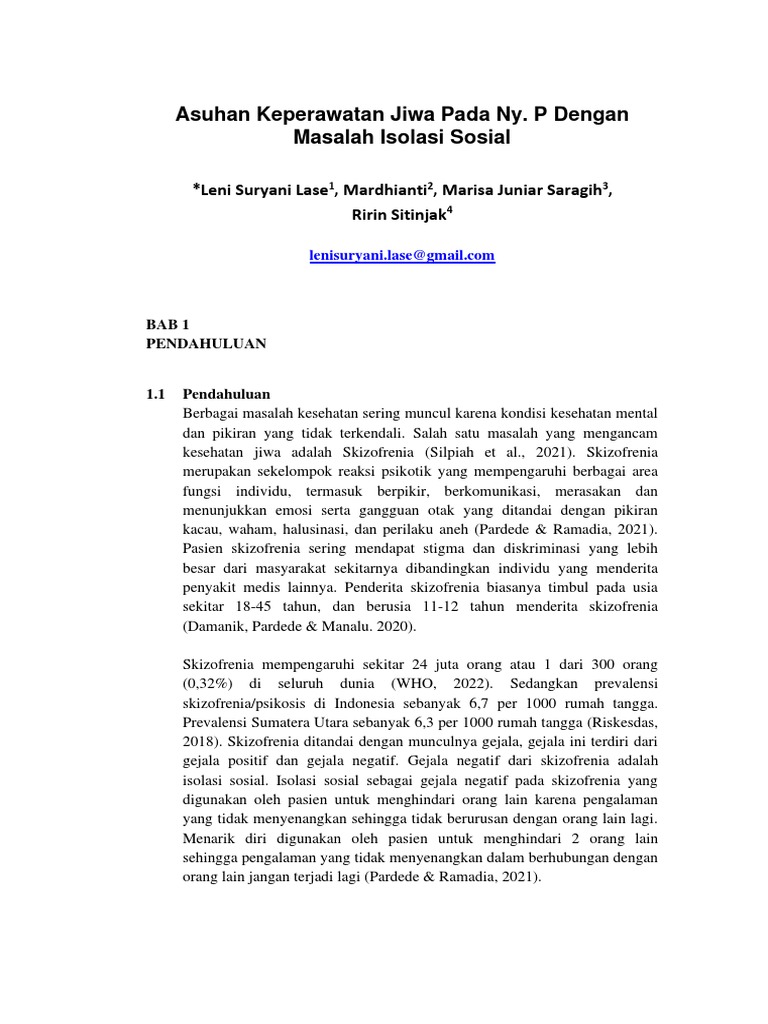 Asuhan Keperawatan Jiwa Pada Ny. P Dengan Masalah Isolasi Sosial

*Leni Suryani Lase$^1$, Mardhianti$^2$, Marisa Juniar Saragih$^3$, Ririn Sitinjak$^4$

lenisuryani.lase@gmail.com

BAB 1
PENDAHULUAN

1.1 Pendahuluan
Berbagai masalah kesehatan sering muncul karena kondisi kesehatan mental dan pikiran yang tidak terkendali. Salah satu masalah yang mengancam kesehatan jiwa adalah Skizofrenia (Silpiah et al., 2021). Skizofrenia merupakan sekelompok reaksi psikotik yang mempengaruhi berbagai area fungsi individu, termasuk berpikir, berkomunikasi, merasakan dan menunjukkan emosi serta gangguan otak yang ditandai dengan pikiran kacau, waham, halusinasi, dan perilaku aneh (Pardede & Ramadia, 2021). Pasien skizofrenia sering mendapat stigma dan diskriminasi yang lebih besar dari masyarakat sekitarnya dibandingkan individu yang menderita penyakit medis lainnya. Penderita skizofrenia biasanya timbul pada usia sekitar 18-45 tahun, dan berusia 11-12 tahun menderita skizofrenia (Damanik, Pardede & Manalu. 2020).

Skizofrenia mempengaruhi sekitar 24 juta orang atau 1 dari 300 orang (0,32%) di seluruh dunia (WHO, 2022). Sedangkan prevalensi skizofrenia/psikosis di Indonesia sebanyak 6,7 per 1000 rumah tangga. Prevalensi Sumatera Utara sebanyak 6,3 per 1000 rumah tangga (Riskesdas, 2018). Skizofrenia ditandai dengan munculnya gejala, gejala ini terdiri dari gejala positif dan gejala negatif. Gejala negatif dari skizofrenia adalah isolasi sosial. Isolasi sosial sebagai gejala negatif pada skizofrenia yang digunakan oleh pasien untuk menghindari orang lain karena pengalaman yang tidak menyenangkan sehingga tidak berurusan dengan orang lain lagi. Menarik diri digunakan oleh pasien untuk menghindari 2 orang lain sehingga pengalaman yang tidak menyenangkan dalam berhubungan dengan orang lain jangan terjadi lagi (Pardede & Ramadia, 2021).